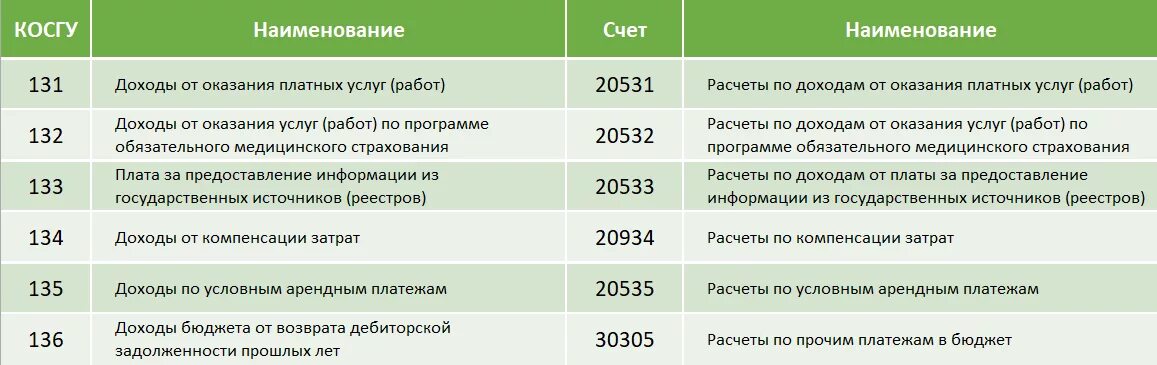 | КОСГУ | Наименование | Счет | Наименование |
|---|---|---|---|
| 131 | Доходы от оказания платных услуг (работ) | 20531 | Расчеты по доходам от оказания платных услуг (работ) |
| 132 | Доходы от оказания услуг (работ) по программе обязательного медицинского страхования | 20532 | Расчеты по доходам от оказания услуг (работ) по программе обязательного медицинского страхования |
| 133 | Плата за предоставление информации из государственных источников (реестров) | 20533 | Расчеты по доходам от платы за предоставление информации из государственных источников (реестров) |
| 134 | Доходы от компенсации затрат | 20934 | Расчеты по компенсации затрат |
| 135 | Доходы по условным арендным платежам | 20535 | Расчеты по условным арендным платежам |
| 136 | Доходы бюджета от возврата дебиторской задолженности прошлых лет | 30305 | Расчеты по прочим платежам в бюджет |